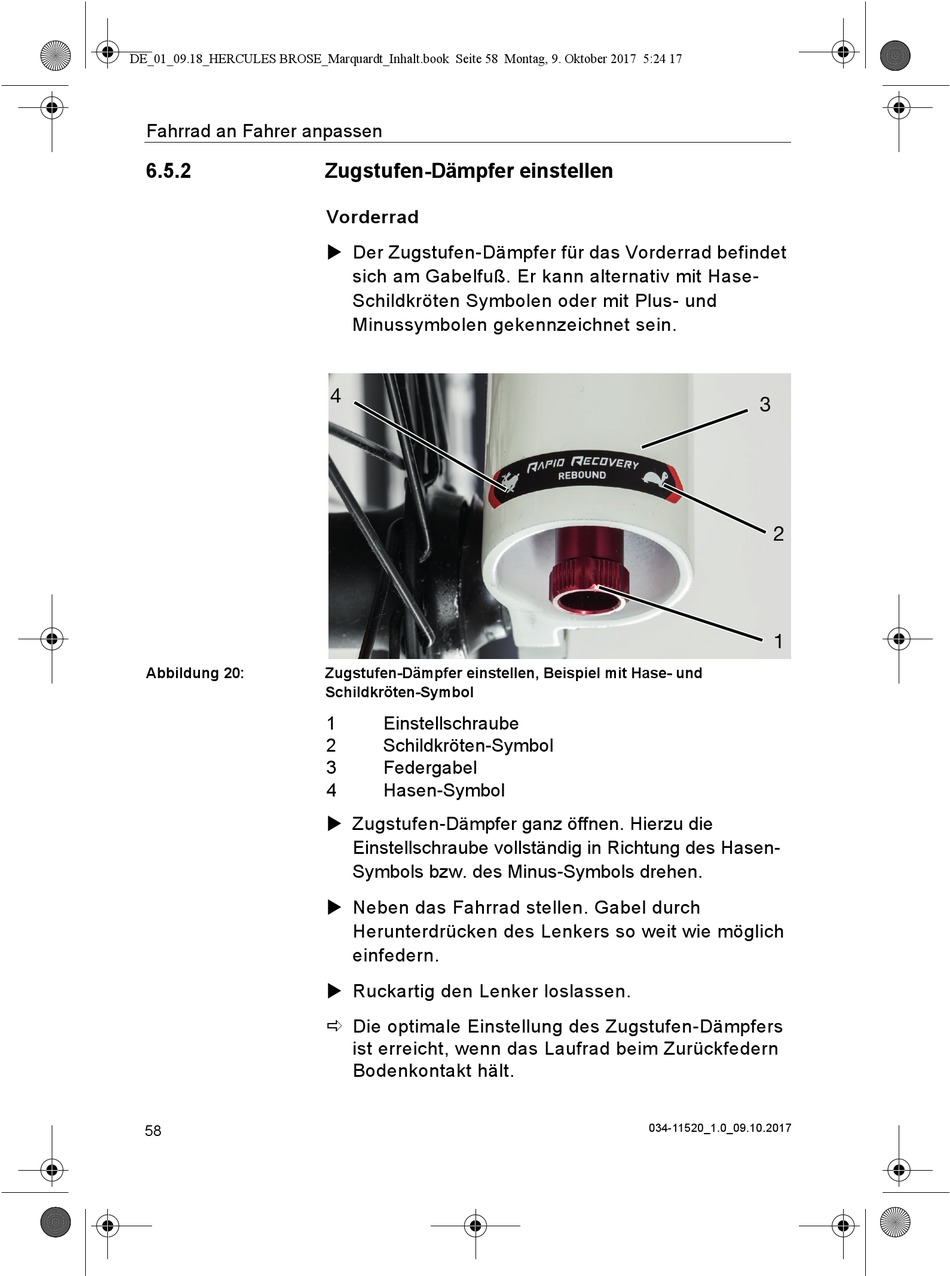 DE_01_09.18_HERCULES BROSE_Marquardt_Inhalt.book Seite 58 Montag, 9. Oktober 2017 5:24 17

Fahrrad an Fahrer anpassen

6.5.2 Zugstufen-Dämpfer einstellen

Vorderrad

▶ Der Zugstufen-Dämpfer für das Vorderrad befindet sich am Gabelfuß. Er kann alternativ mit Hase-Schildkröten Symbolen oder mit Plus- und Minussymbolen gekennzeichnet sein.

4

3

RAPID RECOVERY
REBOUND

2

1

Abbildung 20: Zugstufen-Dämpfer einstellen, Beispiel mit Hase- und Schildkröten-Symbol

1 Einstellschraube
2 Schildkröten-Symbol
3 Federgabel
4 Hasen-Symbol

▶ Zugstufen-Dämpfer ganz öffnen. Hierzu die Einstellschraube vollständig in Richtung des Hasen-Symbols bzw. des Minus-Symbols drehen.

▶ Neben das Fahrrad stellen. Gabel durch Herunterdrücken des Lenkers so weit wie möglich einfedern.

▶ Ruckartig den Lenker loslassen.

⇨ Die optimale Einstellung des Zugstufen-Dämpfers ist erreicht, wenn das Laufrad beim Zurückfedern Bodenkontakt hält.

58

034-11520_1.0_09.10.2017